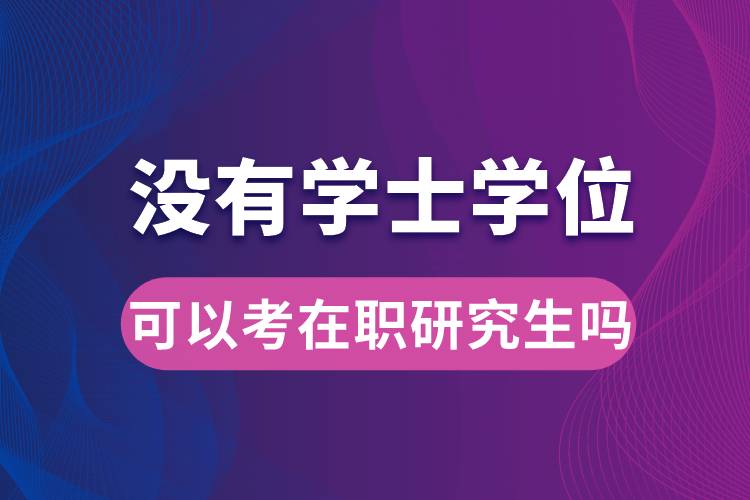 没有学士学位

可以考在职研究生吗